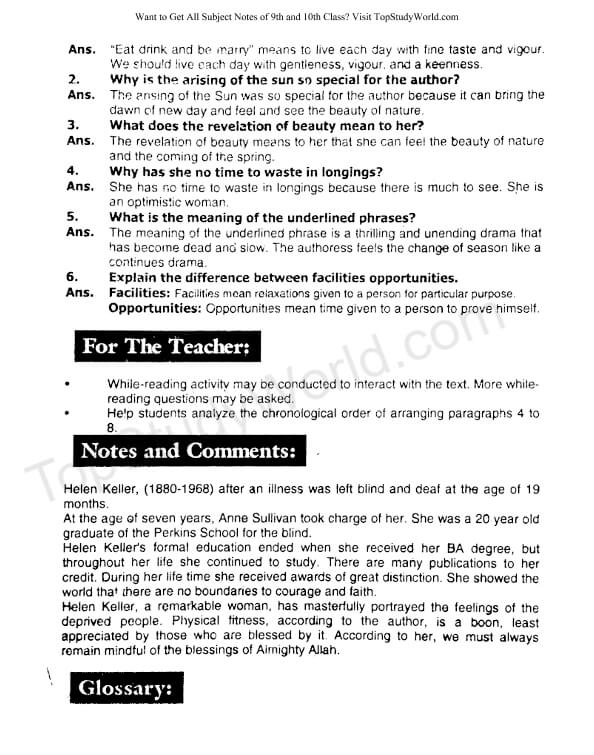 Want to Get All Subject Notes of 9th and 10th Class? Visit TopStudyWorld.com

Ans. "Eat drink and be marry" means to live each day with fine taste and vigour. We should live each day with gentleness, vigour, and a keenness.

2. Why is the arising of the sun so special for the author?

Ans. The arising of the Sun was so special for the author because it can bring the dawn of new day and feel and see the beauty of nature.

3. What does the revelation of beauty mean to her?

Ans. The revelation of beauty means to her that she can feel the beauty of nature and the coming of the spring.

4. Why has she no time to waste in longings?

Ans. She has no time to waste in longings because there is much to see. She is an optimistic woman.

5. What is the meaning of the underlined phrases?

Ans. The meaning of the underlined phrase is a thrilling and unending drama that has become dead and slow. The authoress feels the change of season like a continues drama.

6. Explain the difference between facilities opportunities.

Ans. Facilities: Facilities mean relaxations given to a person for particular purpose.
Opportunities: Opportunities mean time given to a person to prove himself.

For The Teacher:

• While-reading activity may be conducted to interact with the text. More while-reading questions may be asked.
• Help students analyze the chronological order of arranging paragraphs 4 to 8.

Notes and Comments:

Helen Keller, (1880-1968) after an illness was left blind and deaf at the age of 19 months.
At the age of seven years, Anne Sullivan took charge of her. She was a 20 year old graduate of the Perkins School for the blind.
Helen Keller's formal education ended when she received her BA degree, but throughout her life she continued to study. There are many publications to her credit. During her life time she received awards of great distinction. She showed the world that there are no boundaries to courage and faith.
Helen Keller, a remarkable woman, has masterfully portrayed the feelings of the deprived people. Physical fitness, according to the author, is a boon, least appreciated by those who are blessed by it. According to her, we must always remain mindful of the blessings of Almighty Allah.

Glossary:

TopStudyWorld.com